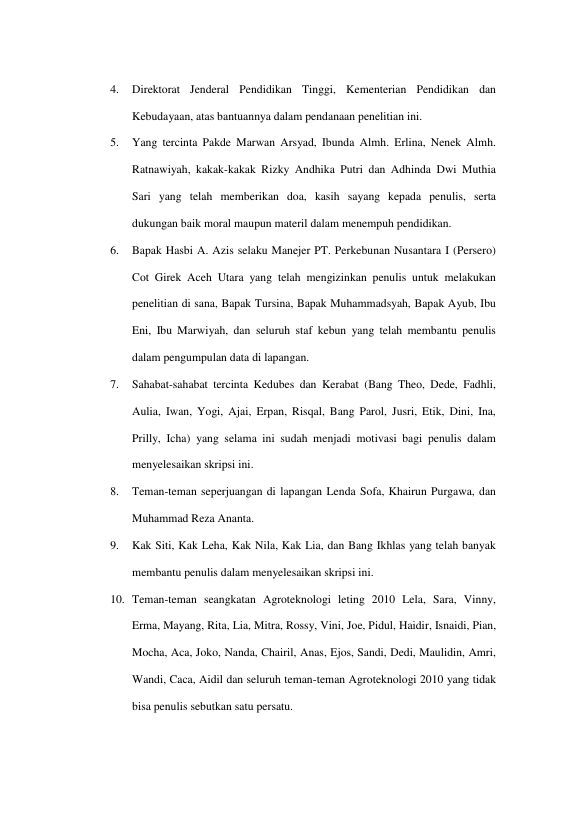 4. Direktorat Jenderal Pendidikan Tinggi, Kementerian Pendidikan dan Kebudayaan, atas bantuannya dalam pendanaan penelitian ini.

5. Yang tercinta Pakde Marwan Arsyad, Ibunda Almh. Erlina, Nenek Almh. Ratnawiyah, kakak-kakak Rizky Andhika Putri dan Adhinda Dwi Muthia Sari yang telah memberikan doa, kasih sayang kepada penulis, serta dukungan baik moral maupun materil dalam menempuh pendidikan.

6. Bapak Hasbi A. Azis selaku Manejer PT. Perkebunan Nusantara I (Persero) Cot Girek Aceh Utara yang telah mengizinkan penulis untuk melakukan penelitian di sana, Bapak Tursina, Bapak Muhammadsyah, Bapak Ayub, Ibu Eni, Ibu Marwiyah, dan seluruh staf kebun yang telah membantu penulis dalam pengumpulan data di lapangan.

7. Sahabat-sahabat tercinta Kedubes dan Kerabat (Bang Theo, Dede, Fadhli, Aulia, Iwan, Yogi, Ajai, Erpan, Risqal, Bang Parol, Jusri, Etik, Dini, Ina, Prilly, Icha) yang selama ini sudah menjadi motivasi bagi penulis dalam menyelesaikan skripsi ini.

8. Teman-teman seperjuangan di lapangan Lenda Sofa, Khairun Purgawa, dan Muhammad Reza Ananta.

9. Kak Siti, Kak Leha, Kak Nila, Kak Lia, dan Bang Ikhlas yang telah banyak membantu penulis dalam menyelesaikan skripsi ini.

10. Teman-teman seangkatan Agroteknologi leting 2010 Lela, Sara, Vinny, Erma, Mayang, Rita, Lia, Mitra, Rossy, Vini, Joe, Pidul, Haidir, Isnaidi, Pian, Mocha, Aca, Joko, Nanda, Chairil, Anas, Ejos, Sandi, Dedi, Maulidin, Amri, Wandi, Caca, Aidil dan seluruh teman-teman Agroteknologi 2010 yang tidak bisa penulis sebutkan satu persatu.